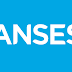 ANSES